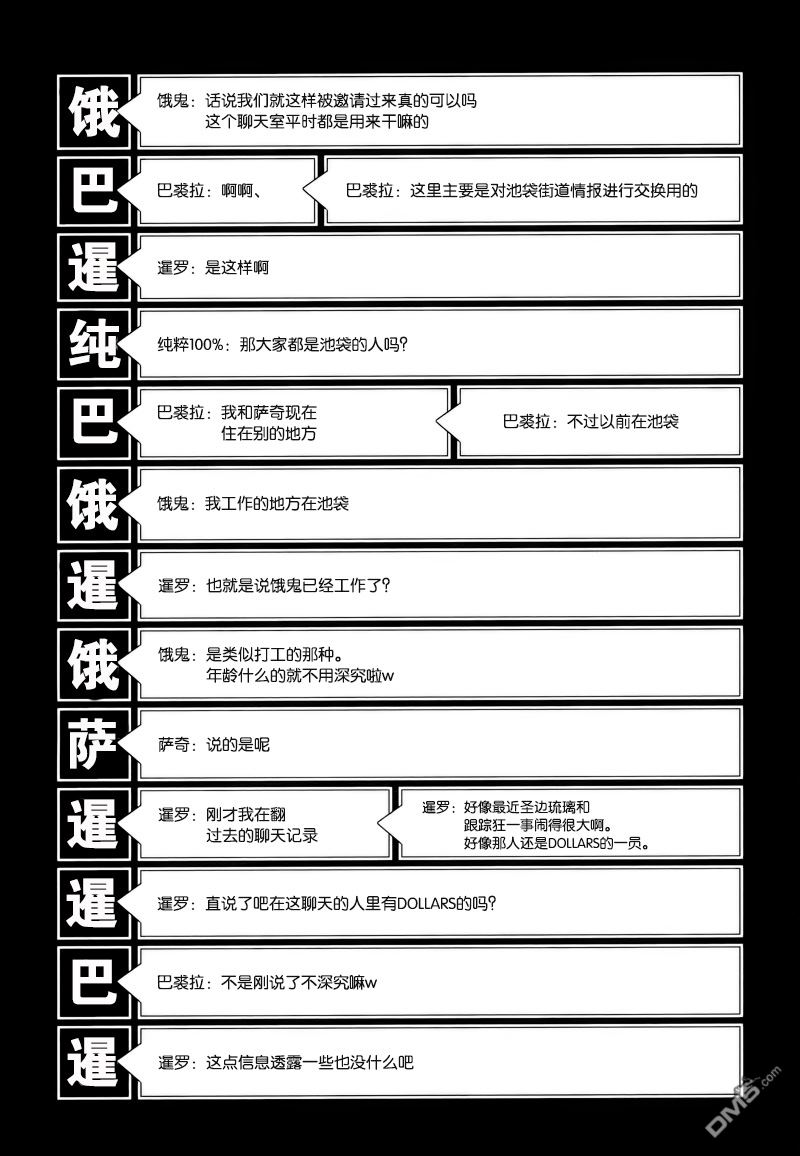 饿

饿鬼：话说我们就这样被邀请过来真的可以吗
这个聊天室平时都是用来干嘛的

巴

巴裘拉：啊啊、

巴裘拉：这里主要是对池袋街道情报进行交换用的

暹

暹罗：是这样啊

纯

纯粹100%：那大家都是池袋的人吗？

巴

巴裘拉：我和萨奇现在住在别的地方

巴裘拉：不过以前在池袋

饿

饿鬼：我工作的地方在池袋

暹

暹罗：也就是说饿鬼已经工作了？

饿

饿鬼：是类似打工的那种。
年龄什么的就不用深究啦w

萨

萨奇：说的是呢

暹

暹罗：刚才我在翻过去的聊天记录

暹罗：好像最近圣边琉璃和跟踪狂一事闹得很大啊。
好像那人还是DOLLARS的一员。

暹

暹罗：直说了吧在这聊天的人里有DOLLARS的吗？

巴

巴裘拉：不是刚说了不深究嘛w

暹

暹罗：这点信息透露一些也没什么吧

DM5.com